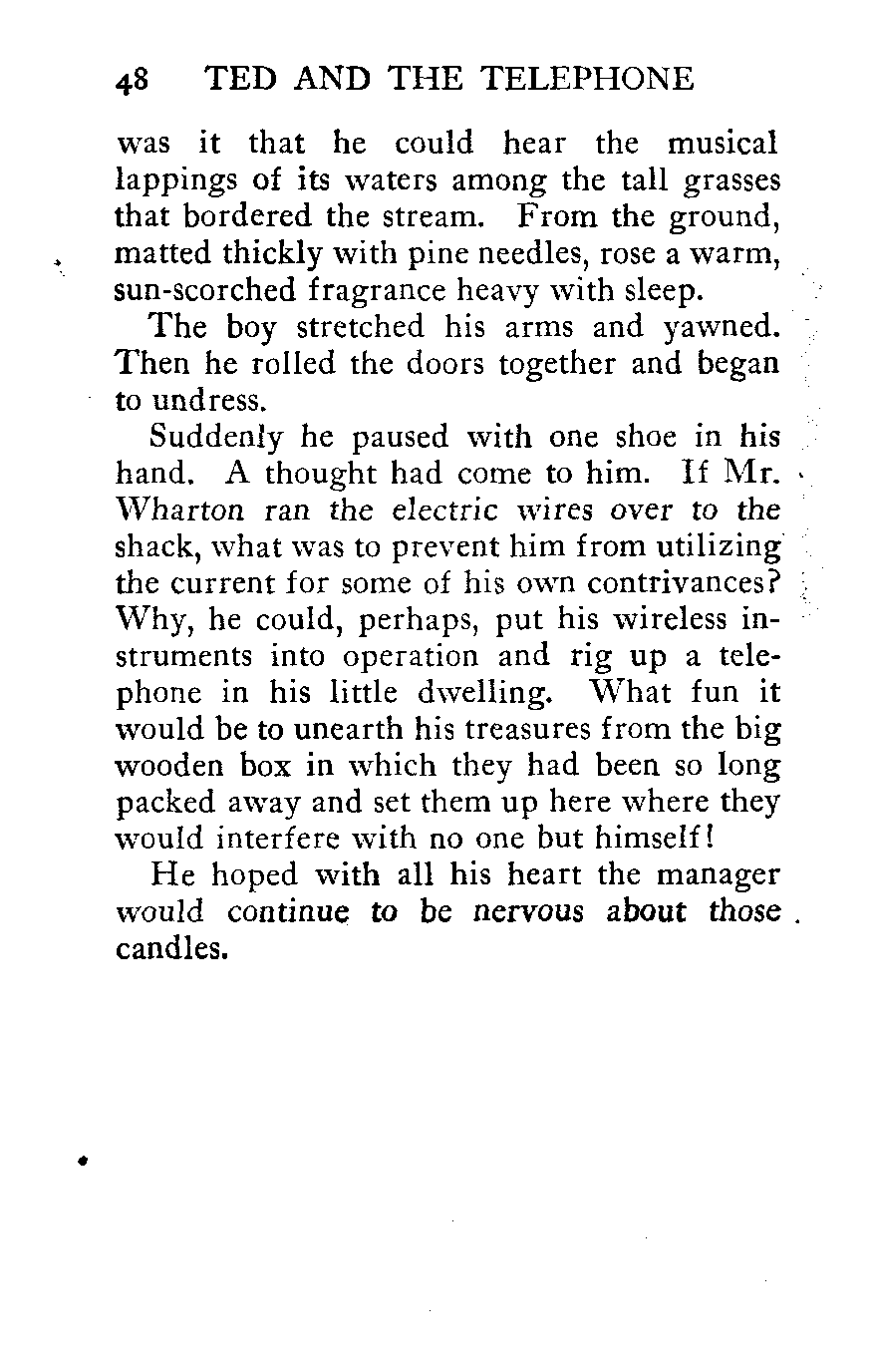 48 TED AND THE TELEPHONE

was it that he could hear the musical lappings of its waters among the tall grasses that bordered the stream. From the ground, matted thickly with pine needles, rose a warm, sun-scorched fragrance heavy with sleep.

The boy stretched his arms and yawned. Then he rolled the doors together and began to undress.

Suddenly he paused with one shoe in his hand. A thought had come to him. If Mr. Wharton ran the electric wires over to the shack, what was to prevent him from utilizing the current for some of his own contrivances? Why, he could, perhaps, put his wireless instruments into operation and rig up a telephone in his little dwelling. What fun it would be to unearth his treasures from the big wooden box in which they had been so long packed away and set them up here where they would interfere with no one but himself!

He hoped with all his heart the manager would continue to be nervous about those candles.